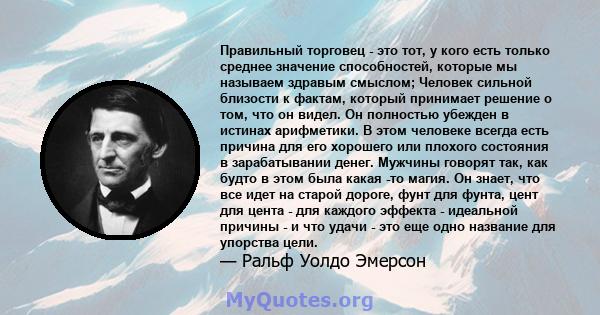 Правильный торговец - это тот, у кого есть только среднее значение способностей, которые мы называем здравым смыслом; Человек сильной близости к фактам, который принимает решение о том, что он видел. Он полностью убежден в истинах арифметики. В этом человеке всегда есть причина для его хорошего или плохого состояния в зарабатывании денег. Мужчины говорят так, как будто в этом была какая -то магия. Он знает, что все идет на старой дороге, фунт для фунта, цент для цента - для каждого эффекта - идеальной причины - и что удачи - это еще одно название для упорства цели.
— Ральф Уолдо Эмерсон

MyQuotes.org